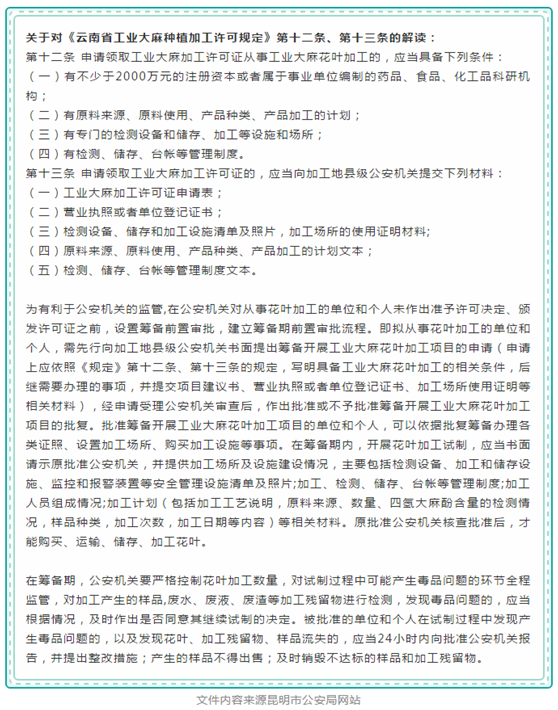 关于对《云南省工业大麻种植加工许可规定》第十二条、第十三条的解读：
第十二条 申请领取工业大麻加工许可证从事工业大麻花叶加工的，应当具备下列条件：
（一）有不少于2000万元的注册资本或者属于事业单位编制的药品、食品、化工品科研机构；
（二）有原料来源、原料使用、产品种类、产品加工的计划；
（三）有专门的检测设备和储存、加工等设施和场所；
（四）有检测、储存、台帐等管理制度。
第十三条 申请领取工业大麻加工许可证的，应当向加工地县级公安机关提交下列材料：
（一）工业大麻加工许可证申请表；
（二）营业执照或者单位登记证书；
（三）检测设备、储存和加工设施清单及照片，加工场所的使用证明材料;
（四）原料来源、原料使用、产品种类、产品加工的计划文本；
（五）检测、储存、台帐等管理制度文本。

为有利于公安机关的监管,在公安机关对从事花叶加工的单位和个人未作出准予许可决定、颁发许可证之前，设置筹备前置审批，建立筹备期前置审批流程。即拟从事花叶加工的单位和个人，需先行向加工地县级公安机关书面提出筹备开展工业大麻花叶加工项目的申请（申请上应依照《规定》第十二条、第十三条的规定，写明具备工业大麻花叶加工的相关条件，后继需要办理的事项，并提交项目建议书、营业执照或者单位登记证书、加工场所使用证明等相关材料），经申请受理公安机关审查后，作出批准或不予批准筹备开展工业大麻花叶加工项目的批复。批准筹备开展工业大麻花叶加工项目的单位和个人，可以依据批复筹备办理各类证照、设置加工场所、购买加工设施等事项。在筹备期内，开展花叶加工试制，应当书面请示原批准公安机关，并提供加工场所及设施建设情况，主要包括检测设备、加工和储存设施、监控和报警装置等安全管理设施清单及照片;加工、检测、储存、台帐等管理制度;加工人员组成情况;加工计划（包括加工工艺说明，原料来源、数量、四氢大麻酚含量的检测情况，样品种类，加工次数，加工日期等内容）等相关材料。原批准公安机关核查批准后，才能购买、运输、储存、加工花叶。

在筹备期，公安机关要严格控制花叶加工数量，对试制过程中可能产生毒品问题的环节全程监管，对加工产生的样品,废水、废液、废渣等加工残留物进行检测，发现毒品问题的，应当根据情况，及时作出是否同意其继续试制的决定。被批准的单位和个人在试制过程中发现产生毒品问题的，以及发现花叶、加工残留物、样品流失的，应当24小时内向批准公安机关报告，并提出整改措施；产生的样品不得出售；及时销毁不达标的样品和加工残留物。

文件内容来源昆明市公安局网站